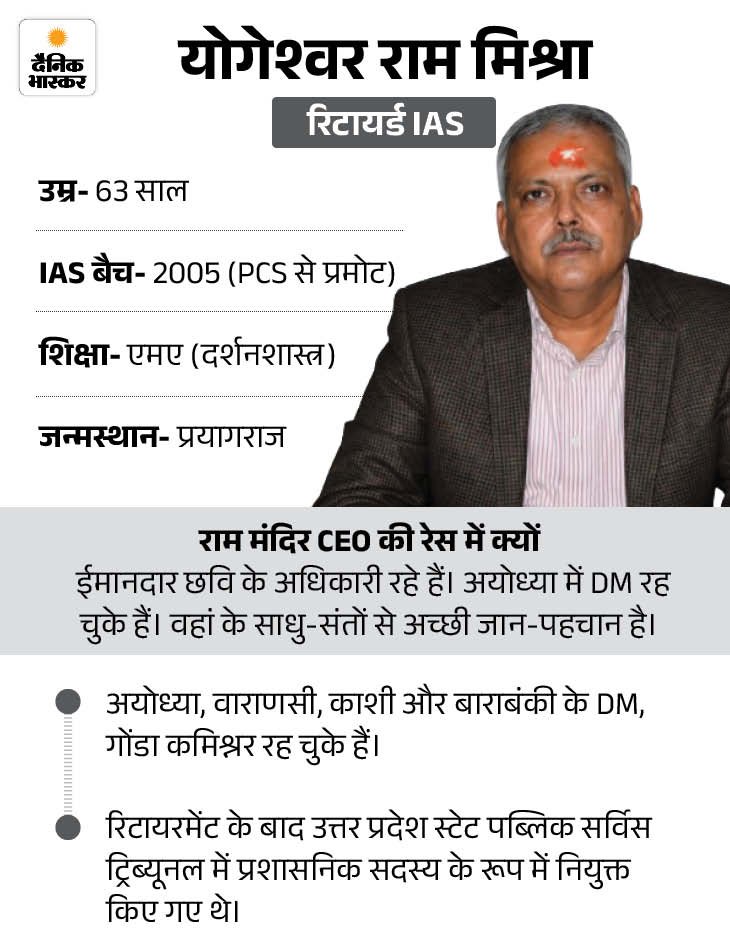 दैनिक भास्कर

योगेश्वर राम मिश्रा

रिटायर्ड IAS

उम्र- 63 साल

IAS बैच- 2005 (PCS से प्रमोट)

शिक्षा- एमए (दर्शनशास्त्र)

जन्मस्थान- प्रयागराज

राम मंदिर CEO की रेस में क्यों
ईमानदार छवि के अधिकारी रहे हैं। अयोध्या में DM रह चुके हैं। वहां के साधु-संतों से अच्छी जान-पहचान है।

अयोध्या, वाराणसी, काशी और बाराबंकी के DM, गोंडा कमिश्नर रह चुके हैं।

रिटायरमेंट के बाद उत्तर प्रदेश स्टेट पब्लिक सर्विस ट्रिब्यूनल में प्रशासनिक सदस्य के रूप में नियुक्त किए गए थे।